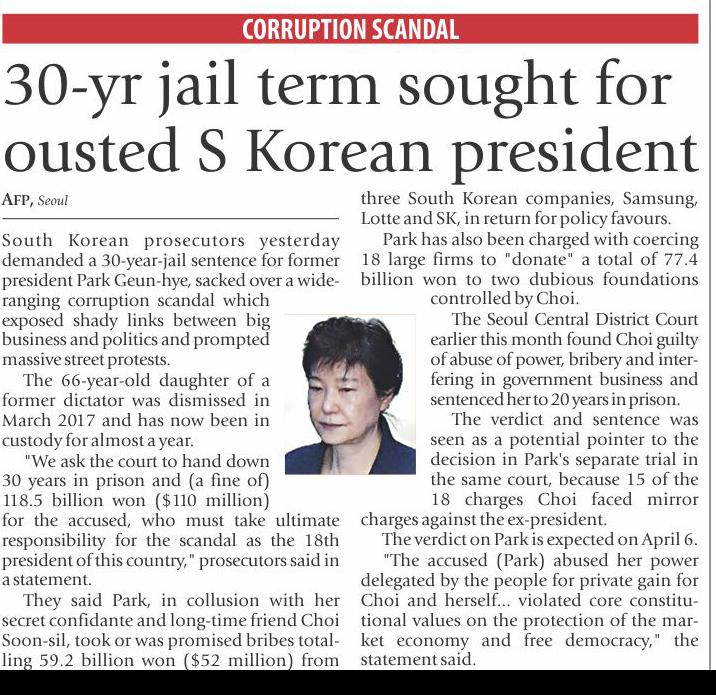 CORRUPTION SCANDAL

30-yr jail term sought for ousted S Korean president

AFP, Seoul

South Korean prosecutors yesterday demanded a 30-year-jail sentence for former president Park Geun-hye, sacked over a wide-ranging corruption scandal which exposed shady links between big business and politics and prompted massive street protests.

The 66-year-old daughter of a former dictator was dismissed in March 2017 and has now been in custody for almost a year.

"We ask the court to hand down 30 years in prison and (a fine of) 118.5 billion won ($110 million) for the accused, who must take ultimate responsibility for the scandal as the 18th president of this country," prosecutors said in a statement.

They said Park, in collusion with her secret confidante and long-time friend Choi Soon-sil, took or was promised bribes totalling 59.2 billion won ($52 million) from three South Korean companies, Samsung, Lotte and SK, in return for policy favours.

Park has also been charged with coercing 18 large firms to "donate" a total of 77.4 billion won to two dubious foundations controlled by Choi.

The Seoul Central District Court earlier this month found Choi guilty of abuse of power, bribery and interfering in government business and sentenced her to 20 years in prison.

The verdict and sentence was seen as a potential pointer to the decision in Park's separate trial in the same court, because 15 of the 18 charges Choi faced mirror charges against the ex-president.

The verdict on Park is expected on April 6.

"The accused (Park) abused her power delegated by the people for private gain for Choi and herself... violated core constitutional values on the protection of the market economy and free democracy," the statement said.